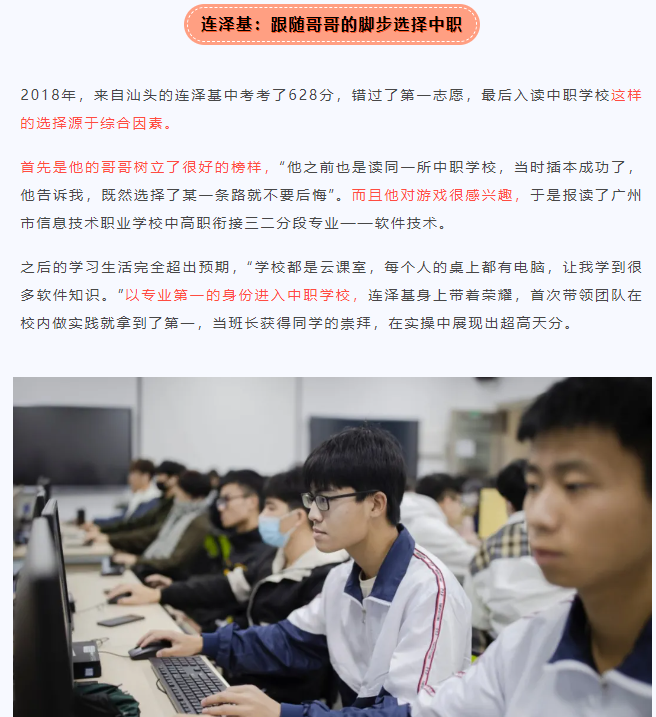 连泽基：跟随哥哥的脚步选择中职

2018年，来自汕头的连泽基中考考了628分，错过了第一志愿，最后入读中职学校这样的选择源于综合因素。

首先是他的哥哥树立了很好的榜样，“他之前也是读同一所中职学校，当时插本成功了，他告诉我，既然选择了某一条路就不要后悔”。而且他对游戏很感兴趣，于是报读了广州市信息技术职业学校中高职衔接三二分段专业——软件技术。

之后的学习生活完全超出预期，“学校都是云课室，每个人的桌上都有电脑，让我学到很多软件知识。”以专业第一的身份进入中职学校，连泽基身上带着荣耀，首次带领团队在校内做实践就拿到了第一，当班长获得同学的崇拜，在实操中展现出超高天分。